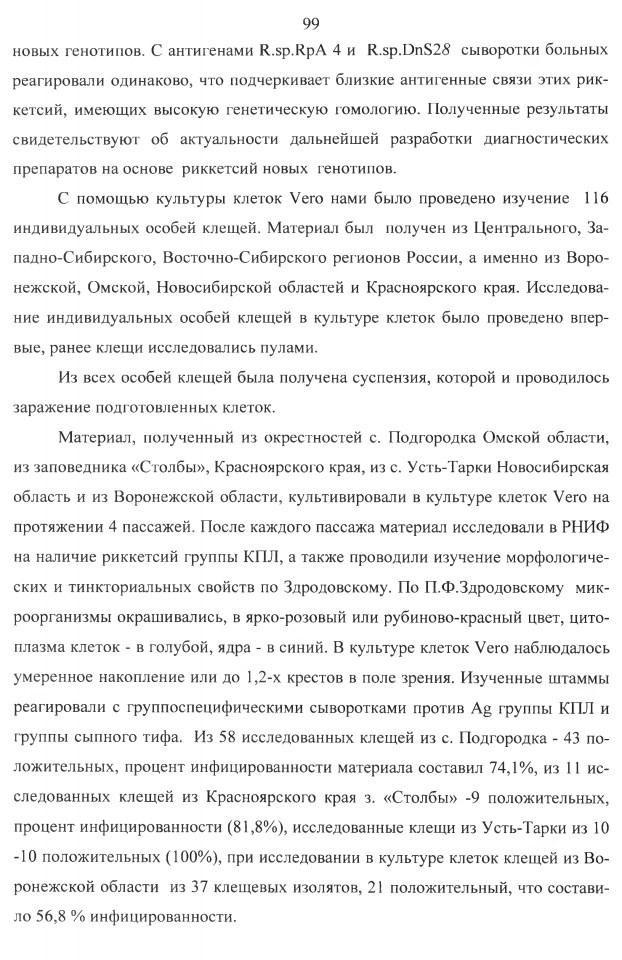 99

новых генотипов. С антигенами R.sp.RpA 4 и R.sp.DnS28 сыворотки больных реагировали одинаково, что подчеркивает близкие антигенные связи этих риккетсий, имеющих высокую генетическую гомологию. Полученные результаты свидетельствуют об актуальности дальнейшей разработки диагностических препаратов на основе риккетсий новых генотипов.

С помощью культуры клеток Vero нами было проведено изучение 116 индивидуальных особей клещей. Материал был получен из Центрального, Западно-Сибирского, Восточно-Сибирского регионов России, а именно из Воронежской, Омской, Новосибирской областей и Красноярского края. Исследование индивидуальных особей клещей в культуре клеток было проведено впервые, ранее клещи исследовались пулами.

Из всех особей клещей была получена суспензия, которой и проводилось заражение подготовленных клеток.

Материал, полученный из окрестностей с. Подгородка Омской области, из заповедника «Столбы», Красноярского края, из с. Усть-Тарки Новосибирская область и из Воронежской области, культивировали в культуре клеток Vero на протяжении 4 пассажей. После каждого пассажа материал исследовали в РНИФ на наличие риккетсий группы КПЛ, а также проводили изучение морфологических и тинкториальных свойств по Здродовскому. По П.Ф.Здродовскому микроорганизмы окрашивались, в ярко-розовый или рубиново-красный цвет, цитоплазма клеток - в голубой, ядра - в синий. В культуре клеток Vero наблюдалось умеренное накопление или до 1,2-х крестов в поле зрения. Изученные штаммы реагировали с группоспецифическими сыворотками против Ag группы КПЛ и группы сыпного тифа. Из 58 исследованных клещей из с. Подгородка - 43 положительных, процент инфицированности материала составил 74,1%, из 11 исследованных клещей из Красноярского края з. «Столбы» -9 положительных, процент инфицированности (81,8%), исследованные клещи из Усть-Тарки из 10 -10 положительных (100%), при исследовании в культуре клеток клещей из Воронежской области из 37 клещевых изолятов, 21 положительный, что составило 56,8 % инфицированности.